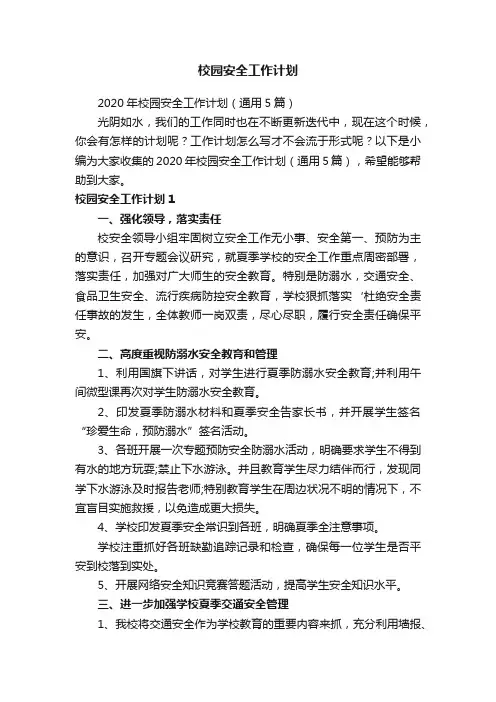 校园安全工作计划

2020年校园安全工作计划（通用5篇）

光阴如水，我们的工作同时也在不断更新迭代中，现在这个时候，你会有怎样的计划呢？工作计划怎么写才不会流于形式呢？以下是小编为大家收集的2020年校园安全工作计划（通用5篇），希望能够帮助到大家。

校园安全工作计划1

一、强化领导，落实责任

校安全领导小组牢固树立安全工作无小事、安全第一、预防为主的意识，召开专题会议研究，就夏季学校的安全工作重点周密部署，落实责任，加强对广大师生的安全教育。特别是防溺水，交通安全、食品卫生安全、流行疾病防控安全教育，学校狠抓落实‘杜绝安全责任事故的发生，全体教师一岗双责，尽心尽职，履行安全责任确保平安。

二、高度重视防溺水安全教育和管理

1、利用国旗下讲话，对学生进行夏季防溺水安全教育;并利用午间微型课再次对学生防溺水安全教育。

2、印发夏季防溺水材料和夏季安全告家长书，并开展学生签名“珍爱生命，预防溺水”签名活动。

3、各班开展一次专题预防安全防溺水活动，明确要求学生不得到有水的地方玩耍;禁止下水游泳。并且教育学生尽力结伴而行，发现同学下水游泳及时报告老师;特别教育学生在周边状况不明的情况下，不宜盲目实施救援，以免造成更大损失。

4、学校印发夏季安全常识到各班，明确夏季全注意事项。

学校注重抓好各班缺勤追踪记录和检查，确保每一位学生是否平安到校落到实处。

5、开展网络安全知识竞赛答题活动，提高学生安全知识水平。

三、进一步加强学校夏季交通安全管理

1、我校将交通安全作为学校教育的重要内容来抓，充分利用墙报、